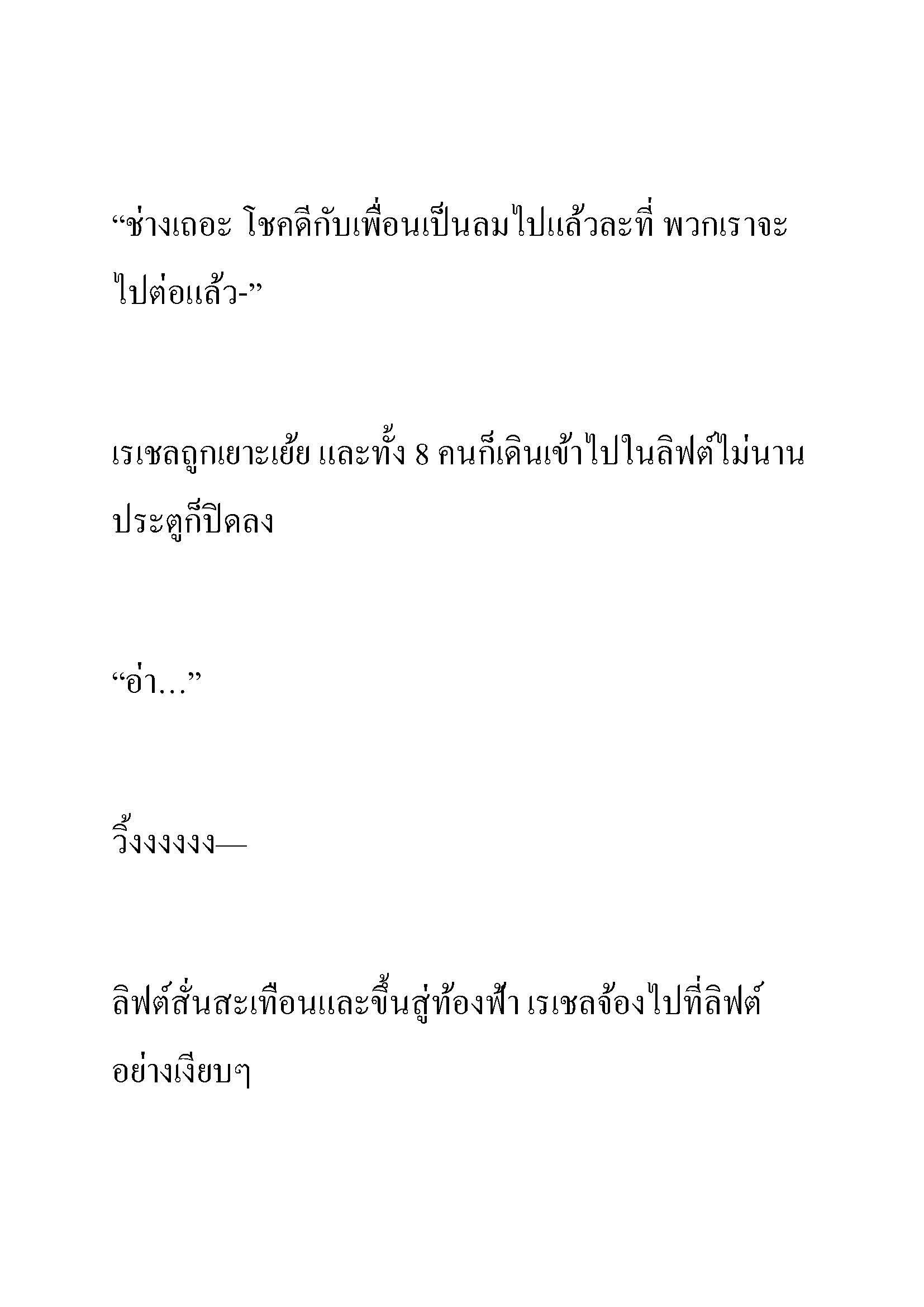 “ช่างเถอะ โชคดีกับเพื่อนเป็นลมไปแล้วละที่ พวกเราจะไปต่อแล้ว-”

เรเชลถูกเยาะเย้ย และทั้ง 8 คนก็เดินเข้าไปในลิฟต์ไม่นานประตูก็ปิดลง

“อ่า…”

วิ้งงงงงง—

ลิฟต์สั่นสะเทือนและขึ้นสู่ท้องฟ้า เรเชลจ้องไปที่ลิฟต์อย่างเงียบๆ